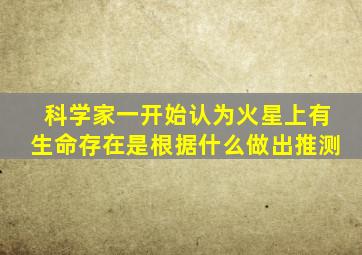 科学家一开始认为火星上有生命存在是根据什么做出推测